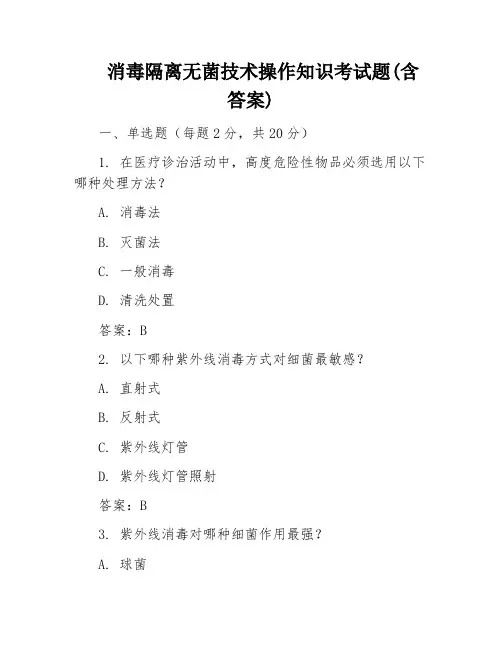 消毒隔离无菌技术操作知识考试题(含答案)

一、单选题（每题 2 分，共 20 分）

1. 在医疗诊治活动中，高度危险性物品必须选用以下哪种处理方法？

A. 消毒法

B. 灭菌法

C. 一般消毒

D. 清洗处置

答案：B

2. 以下哪种紫外线消毒方式对细菌最敏感？

A. 直射式

B. 反射式

C. 紫外线灯管

D. 紫外线灯管照射

答案：B

3. 紫外线消毒对哪种细菌作用最强？

A. 球菌